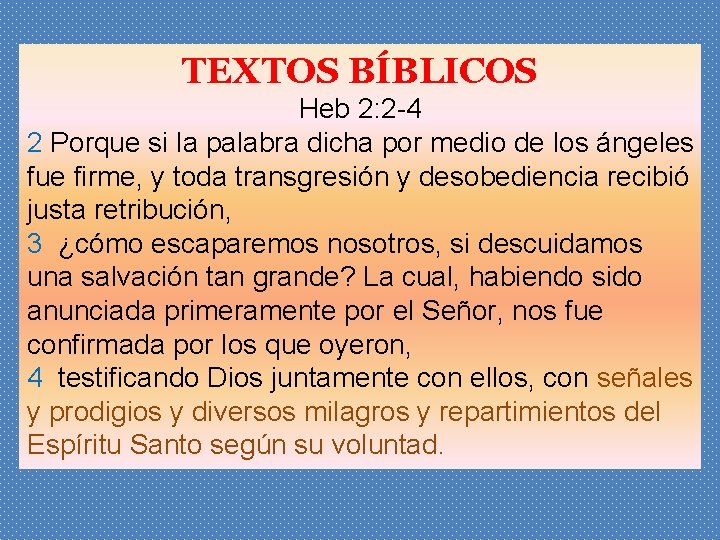 TEXTOS BÍBLICOS
Heb 2:2-4

2 Porque si la palabra dicha por medio de los ángeles fue firme, y toda transgresión y desobediencia recibió justa retribución,
3 ¿cómo escaparemos nosotros, si descuidamos una salvación tan grande? La cual, habiendo sido anunciada primeramente por el Señor, nos fue confirmada por los que oyeron,
4 testificando Dios juntamente con ellos, con señales y prodigios y diversos milagros y repartimientos del Espíritu Santo según su voluntad.